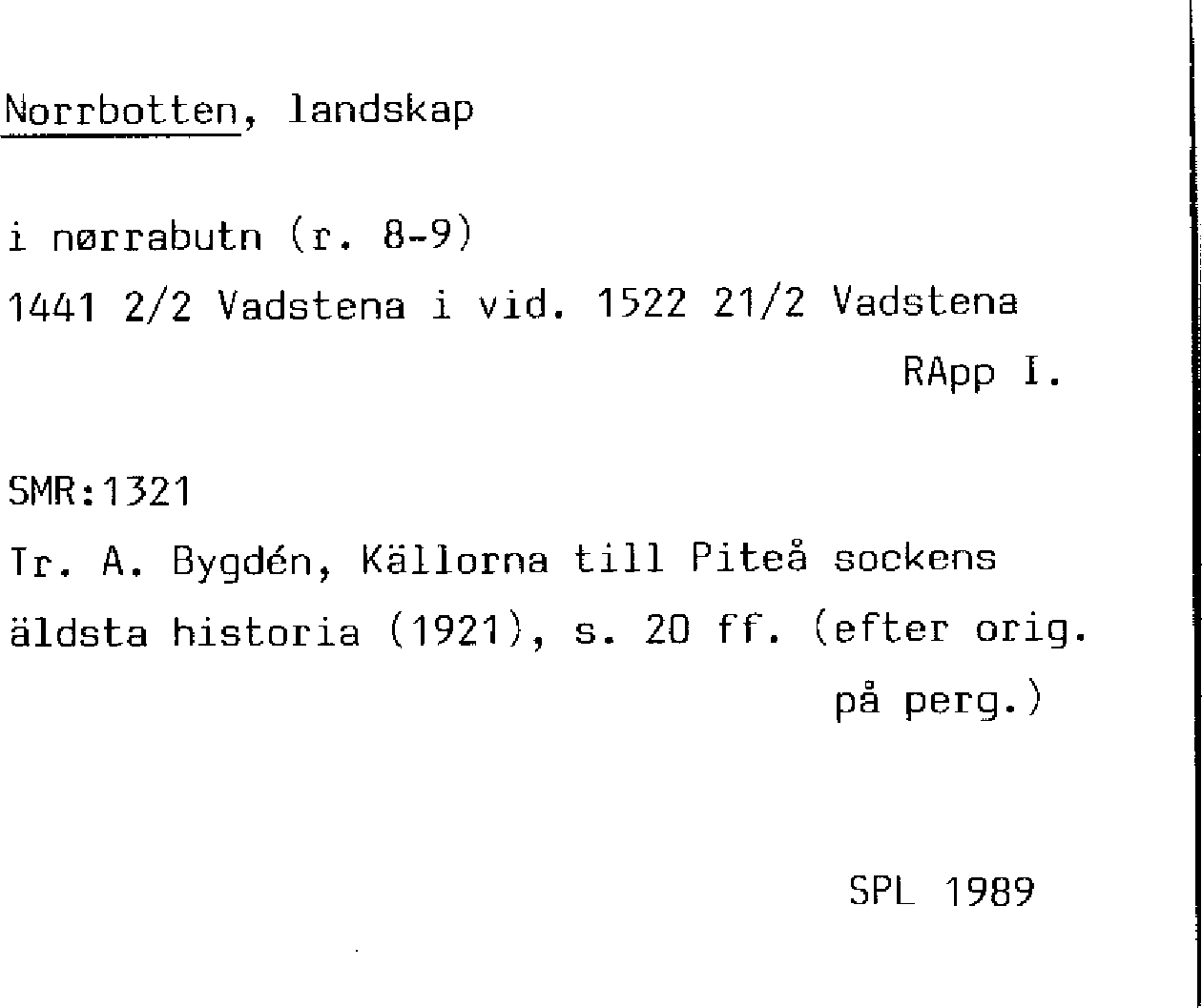 Norrbotten, landskap

i nørrabutn (r. 8-9)

1441 2/2 Vadstena i vid. 1522 21/2 Vadstena

RApp I.

SMR:1321

Tr. A. Bygdén, Källorna till Piteå sockens äldsta historia (1921), s. 20 ff. (efter orig. på perg.)

SPL 1989